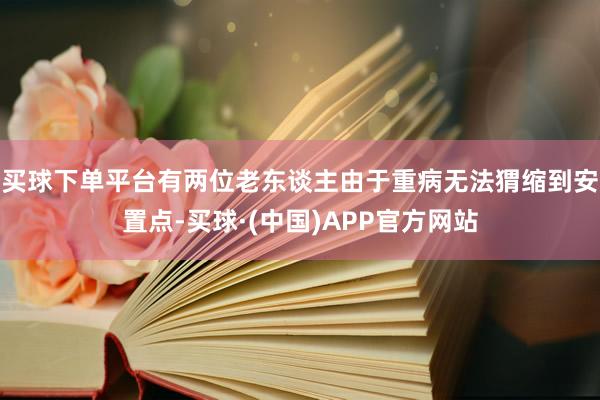 买球下单平台有两位老东谈主由于重病无法猬缩到安置点-买球·(中国)APP官方网站